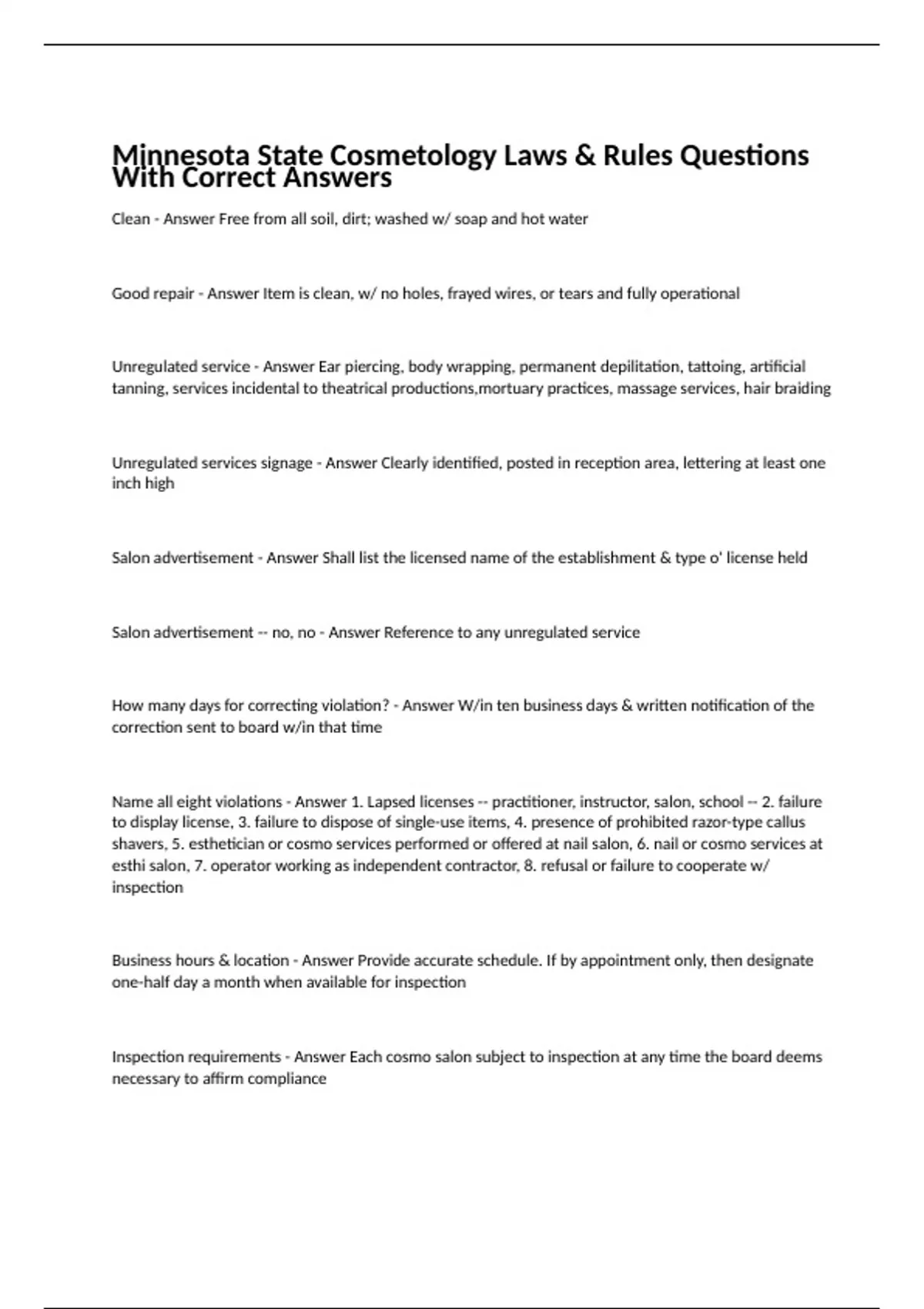 Minnesota State Cosmetology Laws & Rules Questions With Correct Answers

Clean - Answer Free from all soil, dirt; washed w/ soap and hot water

Good repair - Answer Item is clean, w/ no holes, frayed wires, or tears and fully operational

Unregulated service - Answer Ear piercing, body wrapping, permanent depilitation, tattoing, artificial tanning, services incidental to theatrical productions,mortuary practices, massage services, hair braiding

Unregulated services signage - Answer Clearly identified, posted in reception area, lettering at least one inch high

Salon advertisement - Answer Shall list the licensed name of the establishment & type o' license held

Salon advertisement -- no, no - Answer Reference to any unregulated service

How many days for correcting violation? - Answer W/in ten business days & written notification of the correction sent to board w/in that time

Name all eight violations - Answer 1. Lapsed licenses -- practitioner, instructor, salon, school -- 2. failure to display license, 3. failure to dispose of single-use items, 4. presence of prohibited razor-type callus shavers, 5. esthetician or cosmo services performed or offered at nail salon, 6. nail or cosmo services at esthi salon, 7. operator working as independent contractor, 8. refusal or failure to cooperate w/ inspection

Business hours & location - Answer Provide accurate schedule. If by appointment only, then designate one-half day a month when available for inspection

Inspection requirements - Answer Each cosmo salon subject to inspection at any time the board deems necessary to affirm compliance